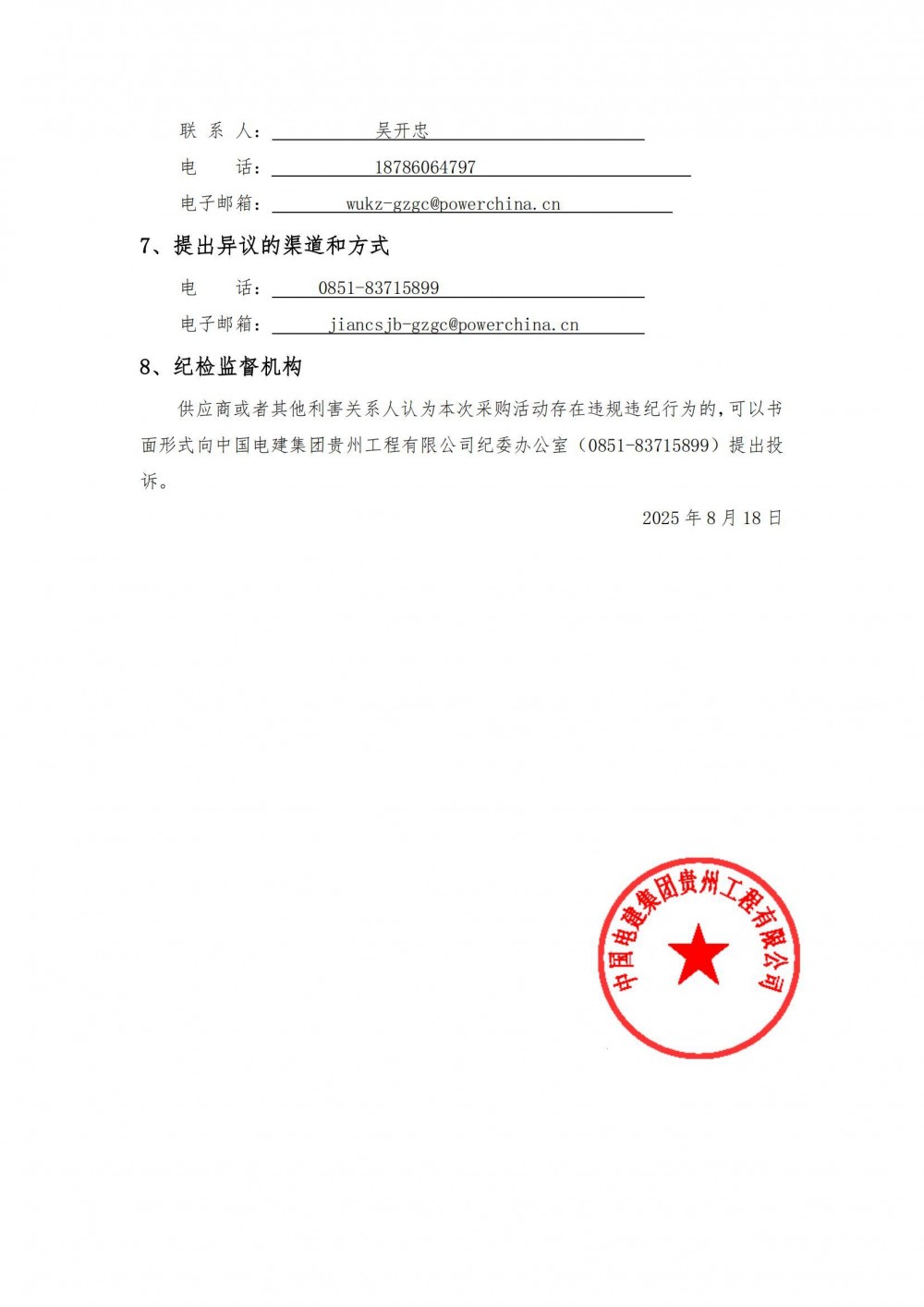 联 系 人： 吴开忠

电 话： 18786064797

电子邮箱： wukz-gzgc@powerchina.cn

7、提出异议的渠道和方式

电 话： 0851-83715899

电子邮箱： jiancsjb-gzgc@powerchina.cn

8、纪检监督机构

供应商或者其他利害关系人认为本次采购活动存在违规违纪行为的，可以书面形式向中国电建集团贵州工程有限公司纪委办公室（0851-83715899）提出投诉。

2025 年 8 月 18 日

中国电建集团贵州工程有限公司